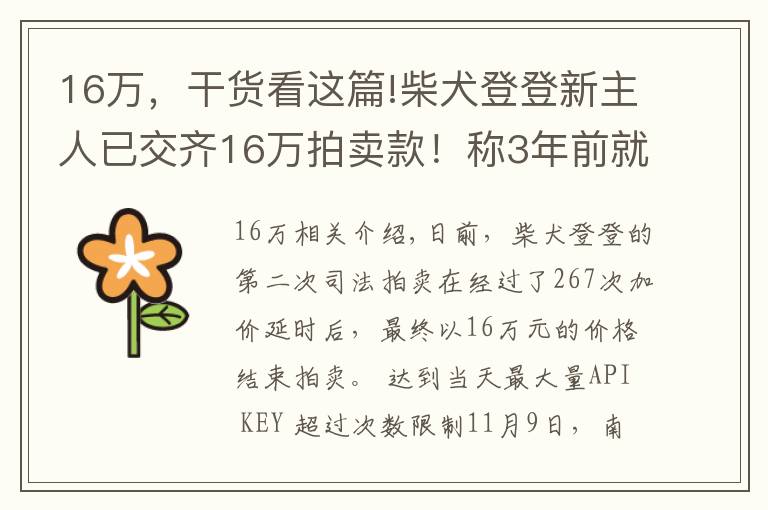 16万，干货看这篇!柴犬登登新主人已交齐16万拍卖款！称3年前就

16万相关介绍，日前，柴犬登登的第二次司法拍卖在经过了267次加价延时后，最终以16万元的价格结束拍卖。 达到当天最大量API KEY 超过次数限制11月9日，南